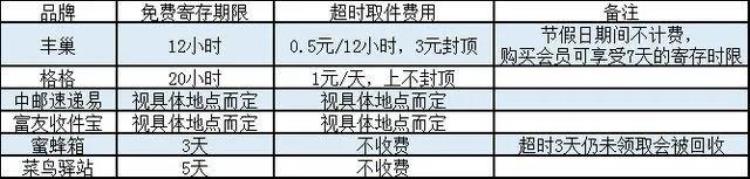 | 品牌 | 免费寄存期限 | 超时取件费用 | 备注 |
|---|---|---|---|
| 丰巢 | 12小时 | 0.5元/12小时，3元封顶 | 节假日期间不计费，购买会员可享受7天的寄存时限 |
| 格格 | 20小时 | 1元/天，上不封顶 | |
| 中邮速递易 | 视具体地点而定 | 视具体地点而定 | |
| 富友收件宝 | 视具体地点而定 | 视具体地点而定 | |
| 蜜蜂箱 | 3天 | 不收费 | 超时3天仍未领取会被回收 |
| 菜鸟驿站 | 5天 | 不收费 | |